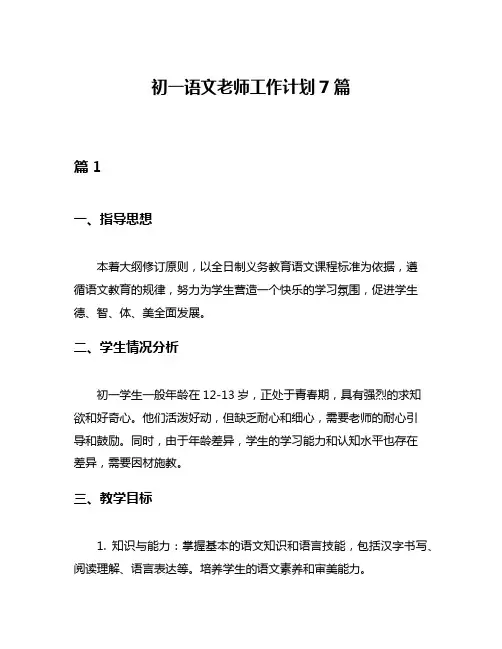 初一语文老师工作计划 7 篇

篇 1

一、指导思想

本着大纲修订原则，以全日制义务教育语文课程标准为依据，遵循语文教育的规律，努力为学生营造一个快乐的学习氛围，促进学生德、智、体、美全面发展。

二、学生情况分析

初一学生一般年龄在 12-13 岁，正处于青春期，具有强烈的求知欲和好奇心。他们活泼好动，但缺乏耐心和细心，需要老师的耐心引导和鼓励。同时，由于年龄差异，学生的学习能力和认知水平也存在差异，需要因材施教。

三、教学目标

1. 知识与能力：掌握基本的语文知识和语言技能，包括汉字书写、阅读理解、语言表达等。培养学生的语文素养和审美能力。